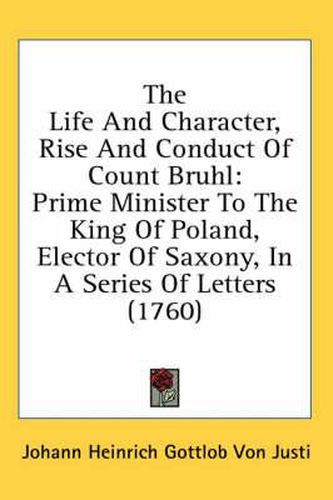 The Life And Character, Rise And Conduct Of Count Bruhl: Prime Minister To The King Of Poland, Elector Of Saxony, In A Series Of Letters (1760)

Johann Heinrich Gottlob Von Justi